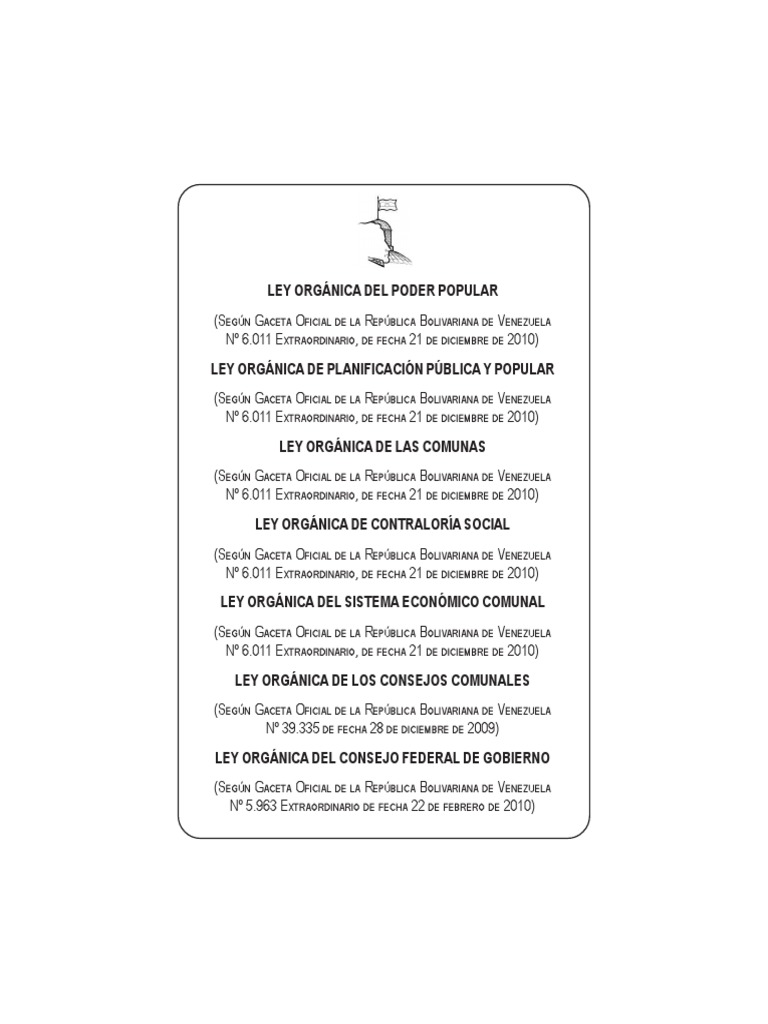 LEY ORGÁNICA DEL PODER POPULAR

(Según Gaceta Oficial de la República Bolivariana de Venezuela Nº 6.011 Extraordinario, de fecha 21 de diciembre de 2010)

LEY ORGÁNICA DE PLANIFICACIÓN PÚBLICA Y POPULAR

(Según Gaceta Oficial de la República Bolivariana de Venezuela Nº 6.011 Extraordinario, de fecha 21 de diciembre de 2010)

LEY ORGÁNICA DE LAS COMUNAS

(Según Gaceta Oficial de la República Bolivariana de Venezuela Nº 6.011 Extraordinario, de fecha 21 de diciembre de 2010)

LEY ORGÁNICA DE CONTRALORÍA SOCIAL

(Según Gaceta Oficial de la República Bolivariana de Venezuela Nº 6.011 Extraordinario, de fecha 21 de diciembre de 2010)

LEY ORGÁNICA DEL SISTEMA ECONÓMICO COMUNAL

(Según Gaceta Oficial de la República Bolivariana de Venezuela Nº 6.011 Extraordinario, de fecha 21 de diciembre de 2010)

LEY ORGÁNICA DE LOS CONSEJOS COMUNALES

(Según Gaceta Oficial de la República Bolivariana de Venezuela Nº 39.335 de fecha 28 de diciembre de 2009)

LEY ORGÁNICA DEL CONSEJO FEDERAL DE GOBIERNO

(Según Gaceta Oficial de la República Bolivariana de Venezuela Nº 5.963 Extraordinario de fecha 22 de febrero de 2010)